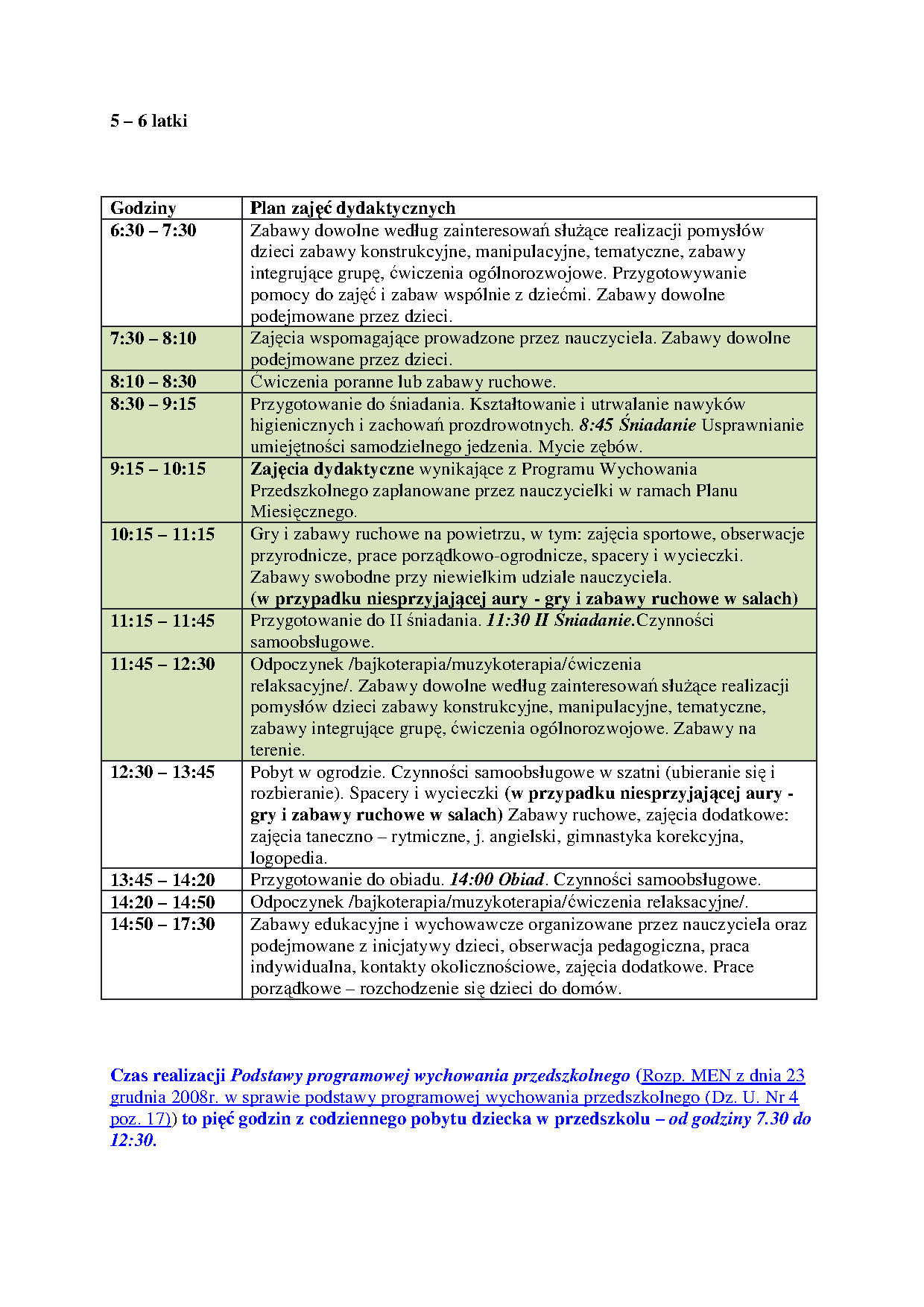 5 – 6 latki

| Godziny | Plan zajęć dydaktycznych |
|---|---|
| 6:30 – 7:30 | Zabawy dowolne według zainteresowań służące realizacji pomysłów dzieci zabawy konstrukcyjne, manipulacyjne, tematyczne, zabawy integrujące grupę, ćwiczenia ogólnorozwojowe. Przygotowywanie pomocy do zajęć i zabaw wspólnie z dziećmi. Zabawy dowolne podejmowane przez dzieci. |
| 7:30 – 8:10 | Zajęcia wspomagające prowadzone przez nauczyciela. Zabawy dowolne podejmowane przez dzieci. |
| 8:10 – 8:30 | Ćwiczenia poranne lub zabawy ruchowe. |
| 8:30 – 9:15 | Przygotowanie do śniadania. Kształtowanie i utrwalanie nawyków higienicznych i zachowań prozdrowotnych. 8:45 Śniadanie Usprawnianie umiejętności samodzielnego jedzenia. Mycie zębów. |
| 9:15 – 10:15 | Zajęcia dydaktyczne wynikające z Programu Wychowania Przedszkolnego zaplanowane przez nauczycielki w ramach Planu Miesięcznego. |
| 10:15 – 11:15 | Gry i zabawy ruchowe na powietrzu, w tym: zajęcia sportowe, obserwacje przyrodnicze, prace porządkowo-ogrodnicze, spacery i wycieczki. Zabawy swobodne przy niewielkim udziale nauczyciela. (w przypadku niesprzyjającej aury - gry i zabawy ruchowe w salach) |
| 11:15 – 11:45 | Przygotowanie do II śniadania. 11:30 II Śniadanie.Czynności samoobsługowe. |
| 11:45 – 12:30 | Odpoczynek /bajkoterapia/muzykoterapia/ćwiczenia relaksacyjne/. Zabawy dowolne według zainteresowań służące realizacji pomysłów dzieci zabawy konstrukcyjne, manipulacyjne, tematyczne, zabawy integrujące grupę, ćwiczenia ogólnorozwojowe. Zabawy na terenie. |
| 12:30 – 13:45 | Pobyt w ogrodzie. Czynności samoobsługowe w szatni (ubieranie się i rozbieranie). Spacery i wycieczki (w przypadku niesprzyjającej aury - gry i zabawy ruchowe w salach) Zabawy ruchowe, zajęcia dodatkowe: zajęcia taneczno – rytmiczne, j. angielski, gimnastyka korekcyjna, logopedia. |
| 13:45 – 14:20 | Przygotowanie do obiadu. 14:00 Obiad. Czynności samoobsługowe. |
| 14:20 – 14:50 | Odpoczynek /bajkoterapia/muzykoterapia/ćwiczenia relaksacyjne/. |
| 14:50 – 17:30 | Zabawy edukacyjne i wychowawcze organizowane przez nauczyciela oraz podejmowane z inicjatywy dzieci, obserwacja pedagogiczna, praca indywidualna, kontakty okolicznościowe, zajęcia dodatkowe. Prace porządkowe – rozchodzenie się dzieci do domów. |

Czas realizacji Podstawy programowej wychowania przedszkolnego (Rozp. MEN z dnia 23 grudnia 2008r. w sprawie podstawy programowej wychowania przedszkolnego (Dz. U. Nr 4 poz. 17)) to pięć godzin z codziennego pobytu dziecka w przedszkolu – od godziny 7.30 do 12:30.